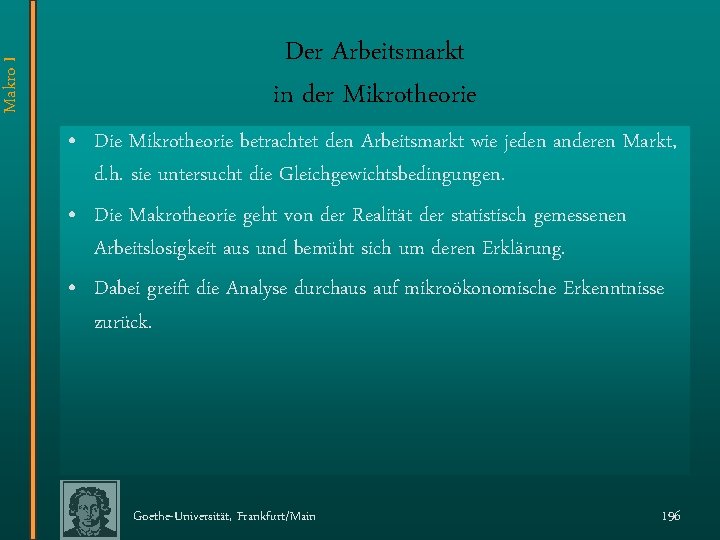 Makro I

Der Arbeitsmarkt
in der Mikrotheorie

• Die Mikrotheorie betrachtet den Arbeitsmarkt wie jeden anderen Markt, d.h. sie untersucht die Gleichgewichtsbedingungen.

• Die Makrotheorie geht von der Realität der statistisch gemessenen Arbeitslosigkeit aus und bemüht sich um deren Erklärung.

• Dabei greift die Analyse durchaus auf mikroökonomische Erkenntnisse zurück.

Goethe-Universität, Frankfurt/Main

196